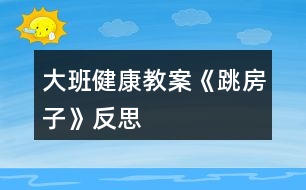 大班健康教案《跳房子》反思